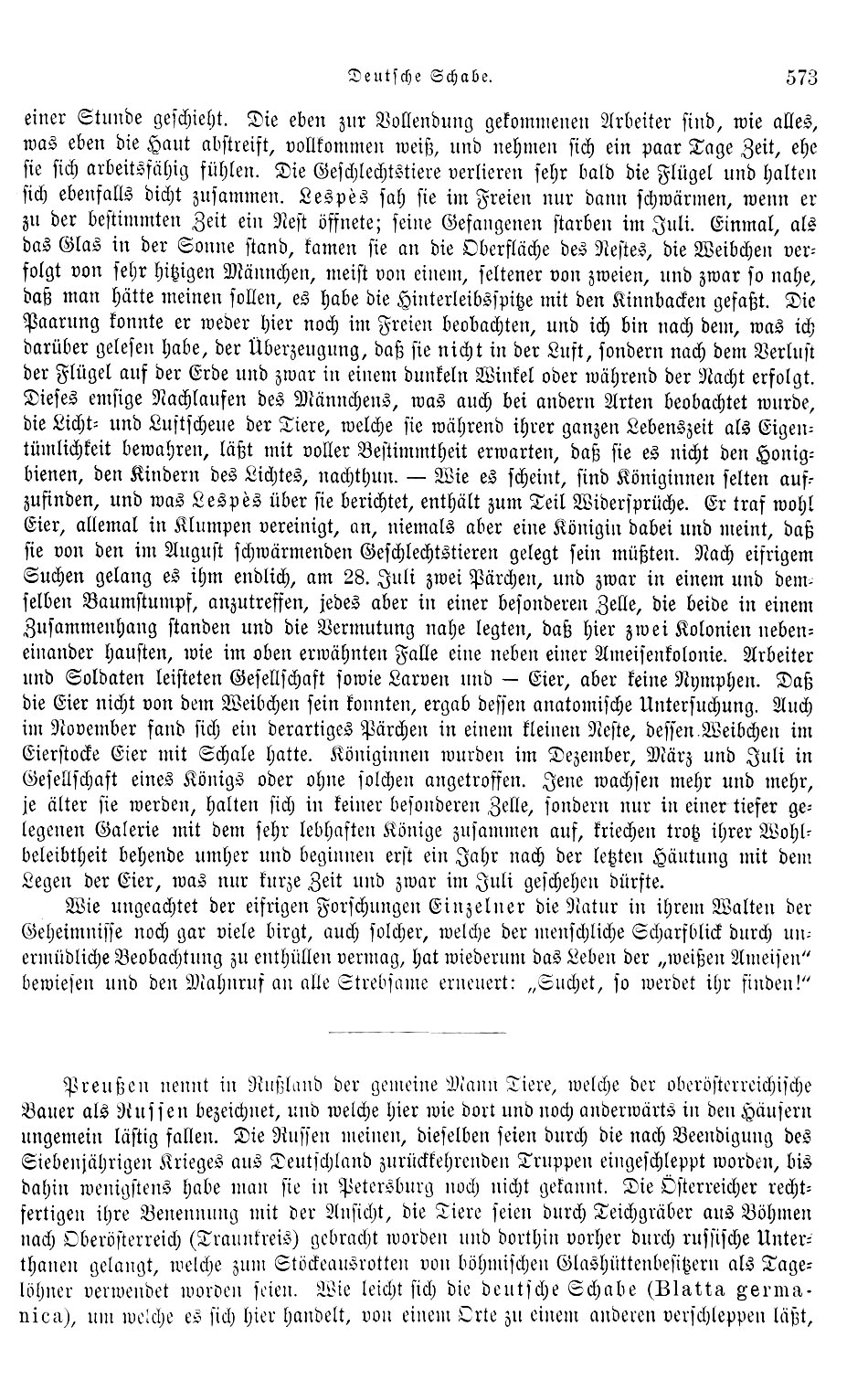 Deutsche Schabe. 573

einer Stunde geschieht. Die eben zur Vollendung gekommenen Arbeiter sind, wie alles, was eben die Haut abstreift, vollkommen weiß, und nehmen sich ein paar Tage Zeit, ehe sie sich arbeitsfähig fühlen. Die Geschlechtstiere verlieren sehr bald die Flügel und halten sich ebenfalls dicht zusammen. Lespès sah sie im Freien nur dann schwärmen, wenn er zu der bestimmten Zeit ein Nest öffnete; seine Gefangenen starben im Juli. Einmal, als das Glas in der Sonne stand, kamen sie an die Oberfläche des Nestes, die Weibchen verfolgt von sehr hitzigen Männchen, meist von einem, seltener von zweien, und zwar so nahe, daß man hätte meinen sollen, es habe die Hinterleibsspitze mit den Kinnbacken gefaßt. Die Paarung konnte er weder hier noch im Freien beobachten, und ich bin nach dem, was ich darüber gelesen habe, der Überzeugung, daß sie nicht in der Luft, sondern nach dem Verlust der Flügel auf der Erde und zwar in einem dunkeln Winkel oder während der Nacht erfolgt. Dieses emsige Nachlaufen des Männchens, was auch bei andern Arten beobachtet wurde, die Licht- und Luftscheue der Tiere, welche sie während ihrer ganzen Lebenszeit als Eigentümlichkeit bewahren, läßt mit voller Bestimmtheit erwarten, daß sie es nicht den Honigbienen, den Kindern des Lichtes, nachthun. — Wie es scheint, sind Königinnen selten aufzufinden, und was Lespès über sie berichtet, enthält zum Teil Widersprüche. Er traf wohl Eier, allemal in Klumpen vereinigt, an, niemals aber eine Königin dabei und meint, daß sie von den im August schwärmenden Geschlechtstieren gelegt sein müßten. Nach eifrigem Suchen gelang es ihm endlich, am 28. Juli zwei Pärchen, und zwar in einem und demselben Baumstumpf, anzutreffen, jedes aber in einer besonderen Zelle, die beide in einem Zusammenhang standen und die Vermutung nahe legten, daß hier zwei Kolonien nebeneinander hausten, wie im oben erwähnten Falle eine neben einer Ameisenkolonie. Arbeiter und Soldaten leisteten Gesellschaft sowie Larven und — Eier, aber keine Nymphen. Daß die Eier nicht von dem Weibchen sein konnten, ergab dessen anatomische Untersuchung. Auch im November fand sich ein derartiges Pärchen in einem kleinen Neste, dessen Weibchen im Eierstocke Eier mit Schale hatte. Königinnen wurden im Dezember, März und Juli in Gesellschaft eines Königs oder ohne solchen angetroffen. Jene wachsen mehr und mehr, je älter sie werden, halten sich in keiner besonderen Zelle, sondern nur in einer tiefer gelegenen Galerie mit dem sehr lebhaften Könige zusammen auf, kriechen trotz ihrer Wohlbeleibtheit behende umher und beginnen erst ein Jahr nach der letzten Häutung mit dem Legen der Eier, was nur kurze Zeit und zwar im Juli geschehen dürfte.

Wie ungeachtet der eifrigen Forschungen Einzelner die Natur in ihrem Walten der Geheimnisse noch gar viele birgt, auch solcher, welche der menschliche Scharfblick durch unermüdliche Beobachtung zu enthüllen vermag, hat wiederum das Leben der „weißen Ameisen“ bewiesen und den Mahnruf an alle Strebsame erneuert: „Suchet, so werdet ihr finden!“

Preußen nennt in Rußland der gemeine Mann Tiere, welche der oberösterreichische Bauer als Russen bezeichnet, und welche hier wie dort und noch anderwärts in den Häusern ungemein lästig fallen. Die Russen meinen, dieselben seien durch die nach Beendigung des Siebenjährigen Krieges aus Deutschland zurückkehrenden Truppen eingeschleppt worden, bis dahin wenigstens habe man sie in Petersburg noch nicht gekannt. Die Österreicher rechtfertigen ihre Benennung mit der Ansicht, die Tiere seien durch Teichgräber aus Böhmen nach Oberösterreich (Traunkreis) gebracht worden und dorthin vorher durch russische Unterthanen gelangt, welche zum Stöckeausrotten von böhmischen Glashüttenbesitzern als Tagelöhner verwendet worden seien. Wie leicht sich die deutsche Schabe (Blatta germanica), um welche es sich hier handelt, von einem Orte zu einem anderen verschleppen läßt,